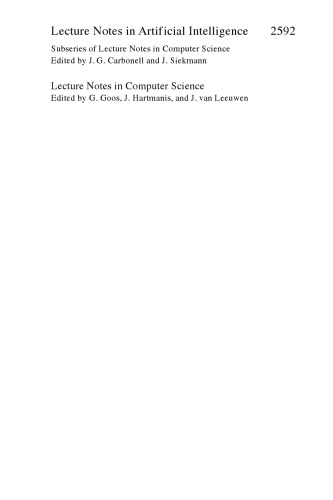 Lecture Notes in Artificial Intelligence 2592

Subseries of Lecture Notes in Computer Science
Edited by J. G. Carbonell and J. Siekmann

Lecture Notes in Computer Science
Edited by G. Goos, J. Hartmanis, and J. van Leeuwen